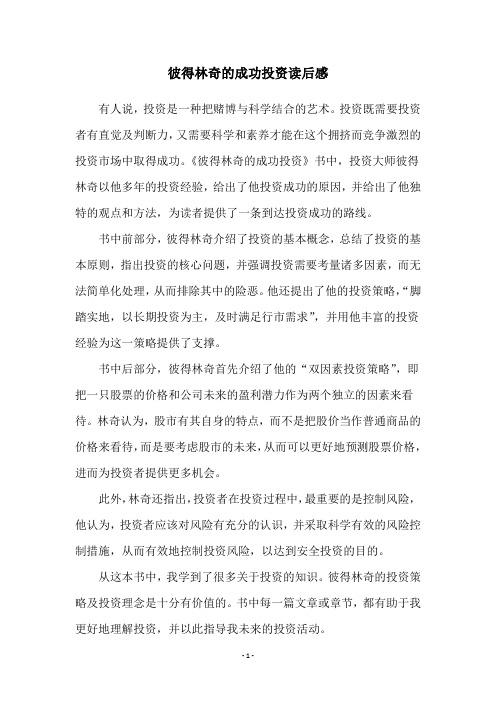 彼得林奇的成功投资读后感

有人说，投资是一种把赌博与科学结合的艺术。投资既需要投资者有直觉及判断力，又需要科学和素养才能在这个拥挤而竞争激烈的投资市场中取得成功。《彼得林奇的成功投资》书中，投资大师彼得林奇以他多年的投资经验，给出了他投资成功的原因，并给出了他独特的观点和方法，为读者提供了一条到达投资成功的路线。

书中前部分，彼得林奇介绍了投资的基本概念，总结了投资的基本原则，指出投资的核心问题，并强调投资需要考量诸多因素，而无法简单化处理，从而排除其中的险恶。他还提出了他的投资策略，“脚踏实地，以长期投资为主，及时满足行市需求”，并用他丰富的投资经验为这一策略提供了支撑。

书中后部分，彼得林奇首先介绍了他的“双因素投资策略”，即把一只股票的价格和公司未来的盈利潜力作为两个独立的因素来看待。林奇认为，股市有其自身的特点，而不是把股价当作普通商品的价格来看待，而是要考虑股市的未来，从而可以更好地预测股票价格，进而为投资者提供更多机会。

此外，林奇还指出，投资者在投资过程中，最重要的是控制风险，他认为，投资者应该对风险有充分的认识，并采取科学有效的风险控制措施，从而有效地控制投资风险，以达到安全投资的目的。

从这本书中，我学到了很多关于投资的知识。彼得林奇的投资策略及投资理念是十分有价值的。书中每一篇文章或章节，都有助于我更好地理解投资，并以此指导我未来的投资活动。

- 1 -